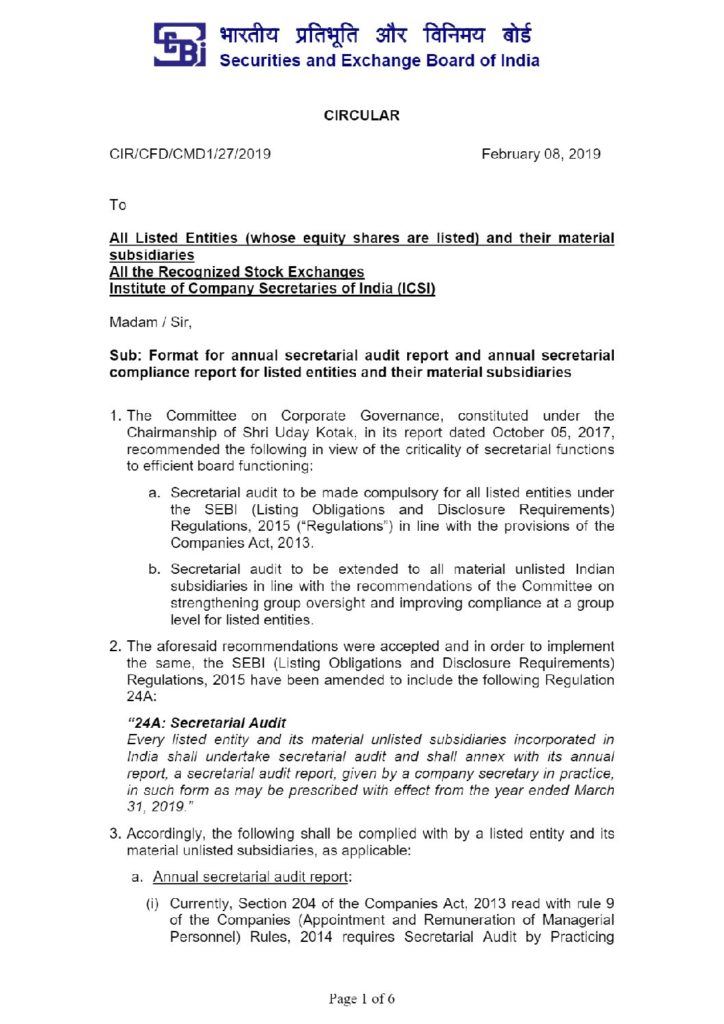 भारतीय प्रतिभूति और विनिमय बोर्ड
Securities and Exchange Board of India

CIRCULAR

CIR/CFD/CMD1/27/2019 February 08, 2019

To

All Listed Entities (whose equity shares are listed) and their material subsidiaries
All the Recognized Stock Exchanges
Institute of Company Secretaries of India (ICSI)

Madam / Sir,

Sub: Format for annual secretarial audit report and annual secretarial compliance report for listed entities and their material subsidiaries

1. The Committee on Corporate Governance, constituted under the Chairmanship of Shri Uday Kotak, in its report dated October 05, 2017, recommended the following in view of the criticality of secretarial functions to efficient board functioning:

a. Secretarial audit to be made compulsory for all listed entities under the SEBI (Listing Obligations and Disclosure Requirements) Regulations, 2015 ("Regulations") in line with the provisions of the Companies Act, 2013.

b. Secretarial audit to be extended to all material unlisted Indian subsidiaries in line with the recommendations of the Committee on strengthening group oversight and improving compliance at a group level for listed entities.

2. The aforesaid recommendations were accepted and in order to implement the same, the SEBI (Listing Obligations and Disclosure Requirements) Regulations, 2015 have been amended to include the following Regulation 24A:

"24A: Secretarial Audit
Every listed entity and its material unlisted subsidiaries incorporated in India shall undertake secretarial audit and shall annex with its annual report, a secretarial audit report, given by a company secretary in practice, in such form as may be prescribed with effect from the year ended March 31, 2019."

3. Accordingly, the following shall be complied with by a listed entity and its material unlisted subsidiaries, as applicable:

a. Annual secretarial audit report:

(i) Currently, Section 204 of the Companies Act, 2013 read with rule 9 of the Companies (Appointment and Remuneration of Managerial Personnel) Rules, 2014 requires Secretarial Audit by Practicing

Page 1 of 6